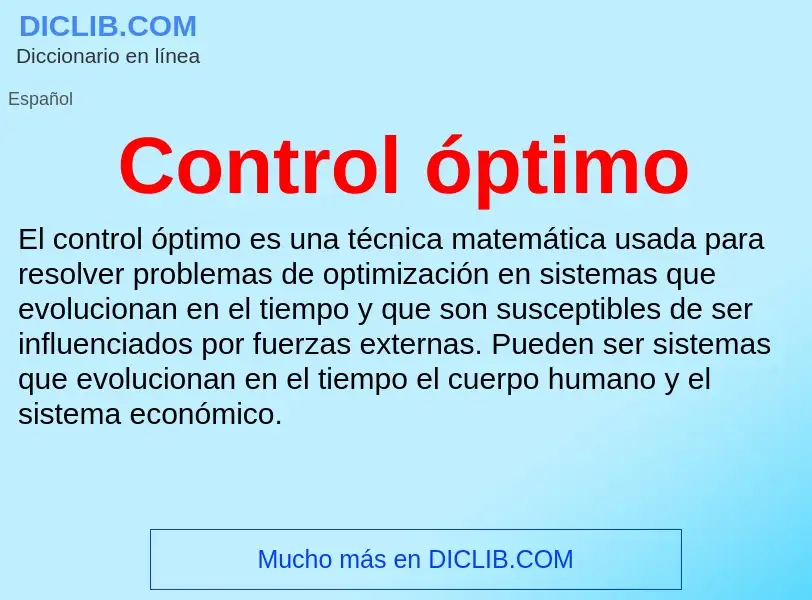 DICLIB.COM
Diccionario en línea

Español

Control óptimo

El control óptimo es una técnica matemática usada para resolver problemas de optimización en sistemas que evolucionan en el tiempo y que son susceptibles de ser influenciados por fuerzas externas. Pueden ser sistemas que evolucionan en el tiempo el cuerpo humano y el sistema económico.

Mucho más en DICLIB.COM